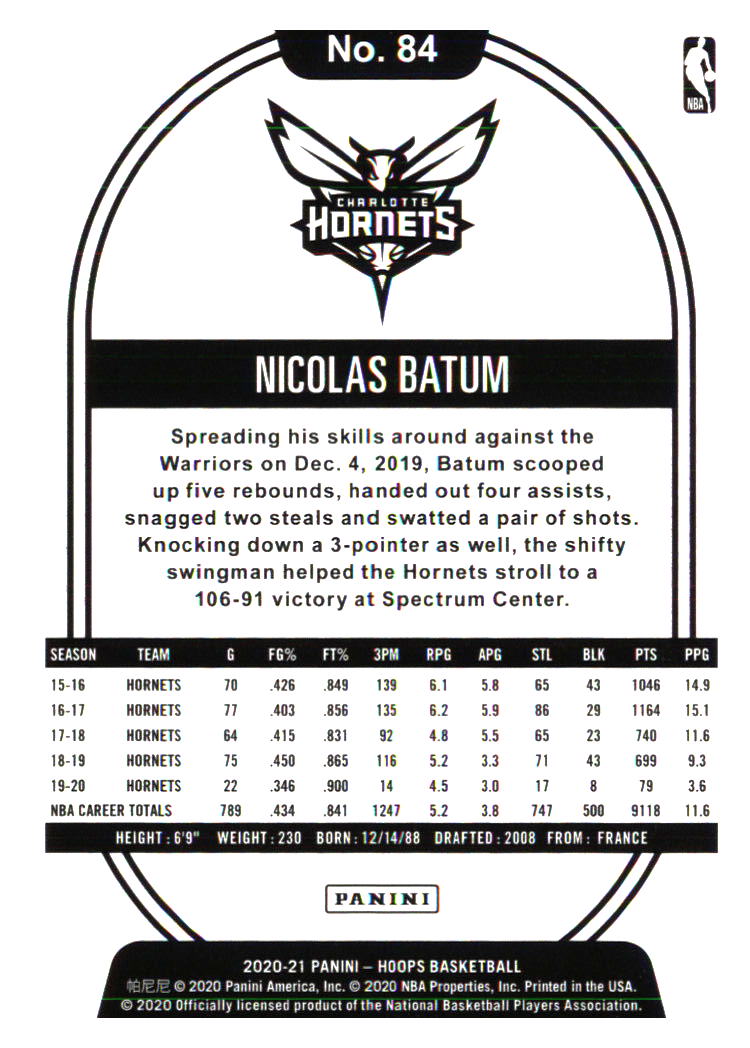 No. 84

NBA

CHARLOTTE HORNETS

NICOLAS BATUM

Spreading his skills around against the Warriors on Dec. 4, 2019, Batum scooped up five rebounds, handed out four assists, snagged two steals and swatted a pair of shots. Knocking down a 3-pointer as well, the shifty swingman helped the Hornets stroll to a 106-91 victory at Spectrum Center.

| SEASON | TEAM | G | FG% | FT% | 3PM | RPG | APG | STL | BLK | PTS | PPG |
|---|---|---|---|---|---|---|---|---|---|---|---|
| 15-16 | HORNETS | 70 | .426 | .849 | 139 | 6.1 | 5.8 | 65 | 43 | 1046 | 14.9 |
| 16-17 | HORNETS | 77 | .403 | .856 | 135 | 6.2 | 5.9 | 86 | 29 | 1164 | 15.1 |
| 17-18 | HORNETS | 64 | .415 | .831 | 92 | 4.8 | 5.5 | 65 | 23 | 740 | 11.6 |
| 18-19 | HORNETS | 75 | .450 | .865 | 116 | 5.2 | 3.3 | 71 | 43 | 699 | 9.3 |
| 19-20 | HORNETS | 22 | .346 | .900 | 14 | 4.5 | 3.0 | 17 | 8 | 79 | 3.6 |
| NBA CAREER TOTALS | | 789 | .434 | .841 | 1247 | 5.2 | 3.8 | 747 | 500 | 9118 | 11.6 |

HEIGHT: 6'9" WEIGHT: 230 BORN: 12/14/88 DRAFTED: 2008 FROM: FRANCE

PANINI

2020-21 PANINI – HOOPS BASKETBALL
帕尼尼 © 2020 Panini America, Inc. © 2020 NBA Properties, Inc. Printed in the USA.
© 2020 Officially licensed product of the National Basketball Players Association.